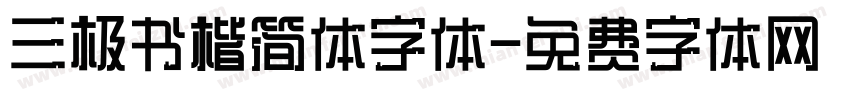 三极书楷简体字体-免费字体网